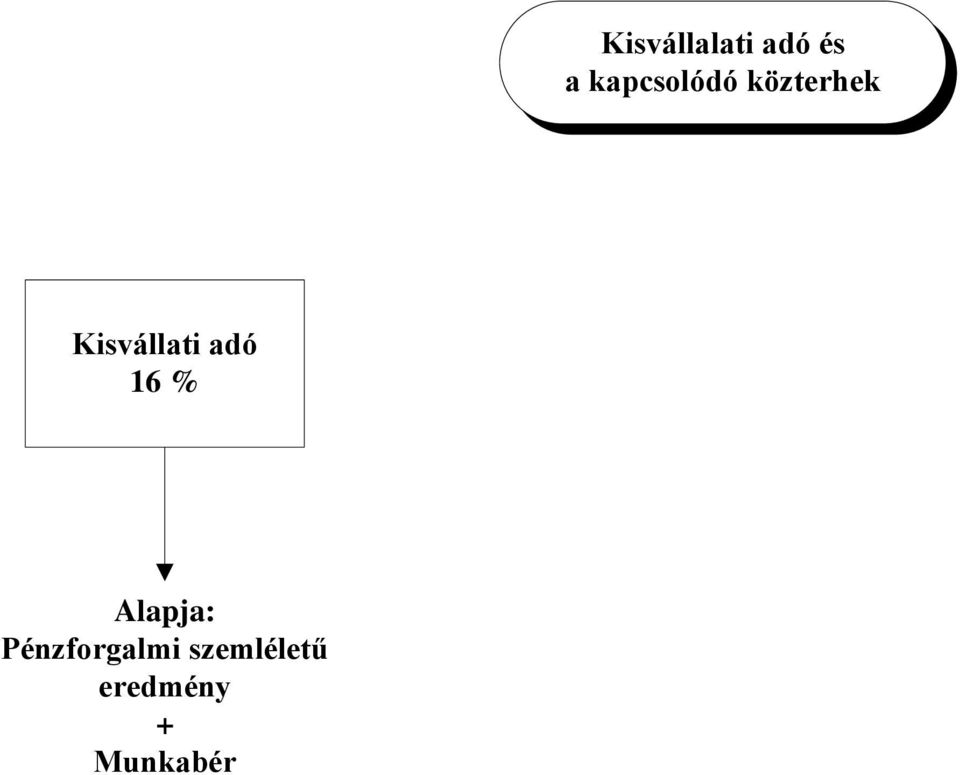 Kisvállalati adó és
a kapcsolódó közterhek

Kisvállati adó
16 %

Alapja:
Pénzforgalmi szemléletű eredmény
+
Munkabér